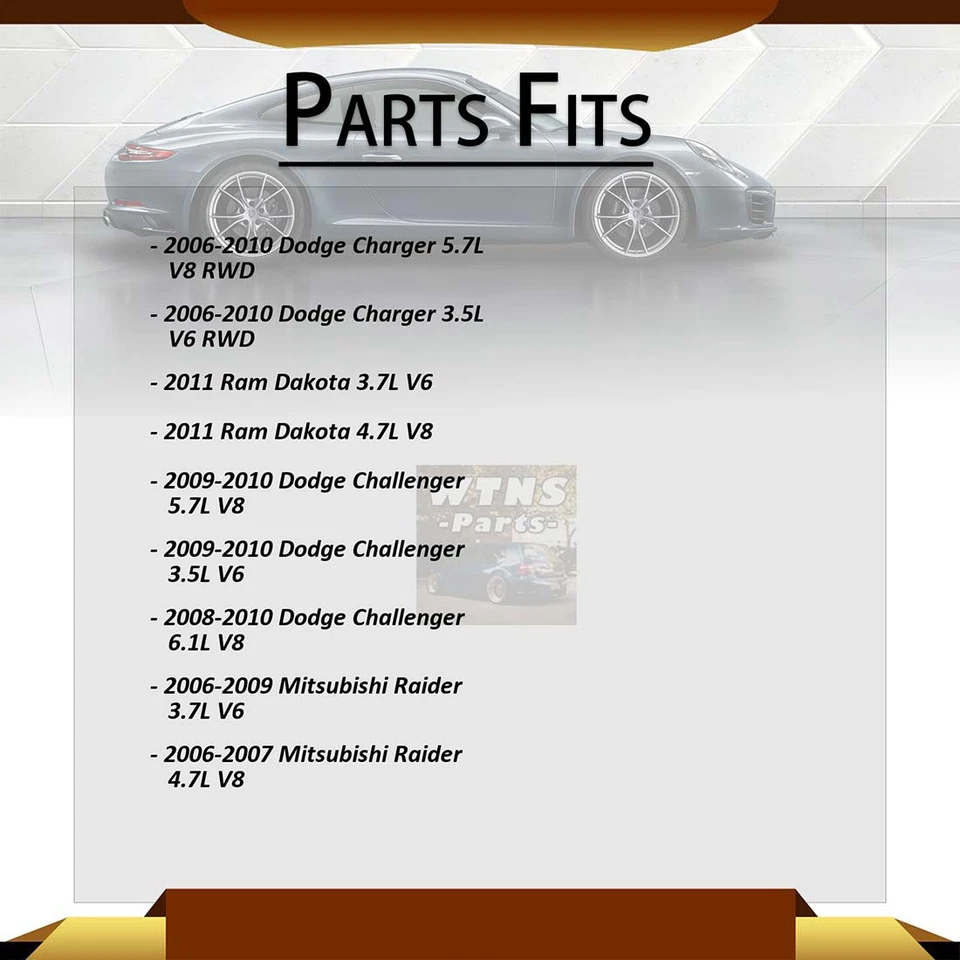 PARTS FITS

- 2006-2010 Dodge Charger 5.7L V8 RWD

- 2006-2010 Dodge Charger 3.5L V6 RWD

- 2011 Ram Dakota 3.7L V6

- 2011 Ram Dakota 4.7L V8

- 2009-2010 Dodge Challenger 5.7L V8

- 2009-2010 Dodge Challenger 3.5L V6

- 2008-2010 Dodge Challenger 6.1L V8

- 2006-2009 Mitsubishi Raider 3.7L V6

- 2006-2007 Mitsubishi Raider 4.7L V8

WTNS
-Parts-